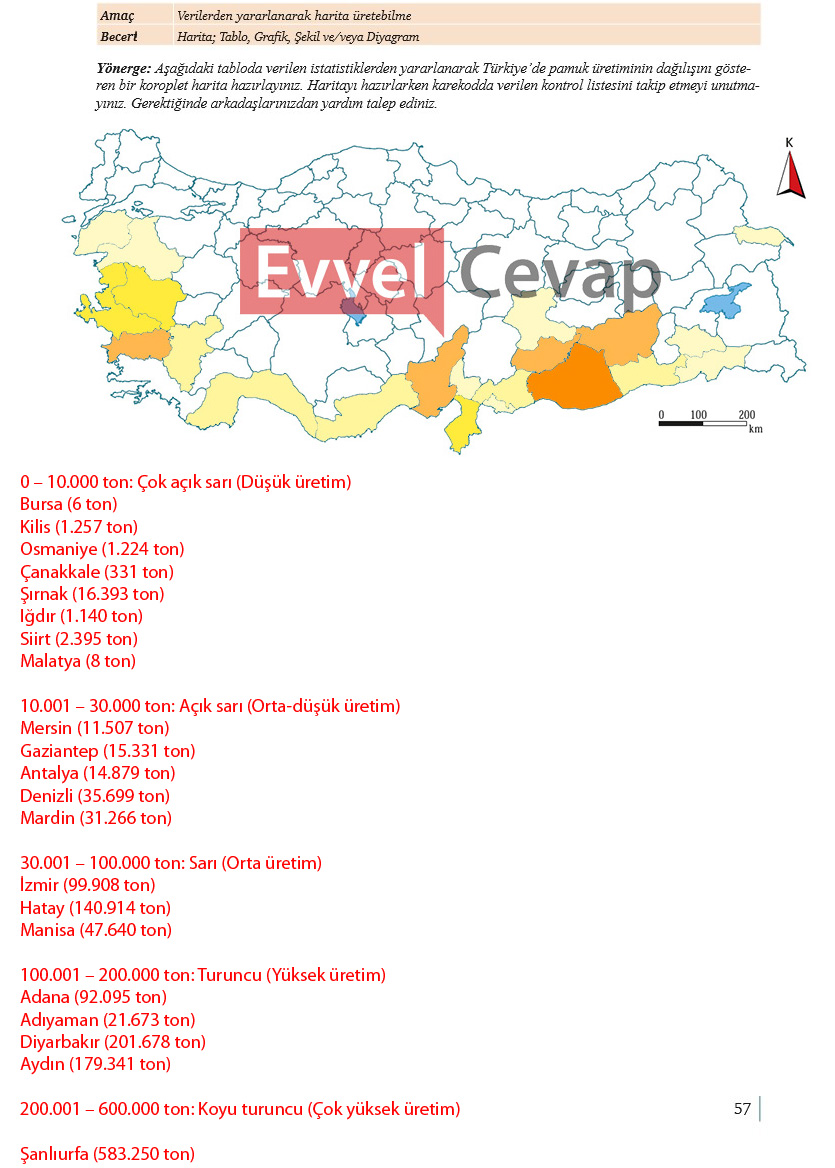 | Amaç | Verilerden yararlanarak harita üretebilme |
|---|---|
| Beceri | Harita; Tablo, Grafik, Şekil ve/veya Diyagram |

Yönerge: Aşağıdaki tabloda verilen istatistiklerden yararlanarak Türkiye'de pamuk üretiminin dağılışını gösteren bir koroplet harita hazırlayınız. Haritayı hazırlarken karekodda verilen kontrol listesini takip etmeyi unutmayınız. Gerektiğinde arkadaşlarınızdan yardım talep ediniz.

K

Evvel Cevap

0 100 200 km

0 – 10.000 ton: Çok açık sarı (Düşük üretim)
Bursa (6 ton)
Kilis (1.257 ton)
Osmaniye (1.224 ton)
Çanakkale (331 ton)
Şırnak (16.393 ton)
Iğdır (1.140 ton)
Siirt (2.395 ton)
Malatya (8 ton)

10.001 – 30.000 ton: Açık sarı (Orta-düşük üretim)
Mersin (11.507 ton)
Gaziantep (15.331 ton)
Antalya (14.879 ton)
Denizli (35.699 ton)
Mardin (31.266 ton)

30.001 – 100.000 ton: Sarı (Orta üretim)
İzmir (99.908 ton)
Hatay (140.914 ton)
Manisa (47.640 ton)

100.001 – 200.000 ton: Turuncu (Yüksek üretim)
Adana (92.095 ton)
Adıyaman (21.673 ton)
Diyarbakır (201.678 ton)
Aydın (179.341 ton)

200.001 – 600.000 ton: Koyu turuncu (Çok yüksek üretim)

57

Şanlıurfa (583.250 ton)